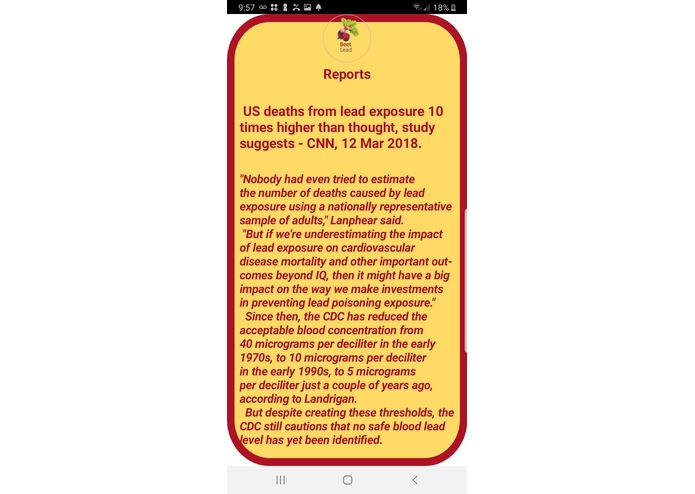 9:57 18%

Beet Lead

Reports

US deaths from lead exposure 10 times higher than thought, study suggests - CNN, 12 Mar 2018.

"Nobody had even tried to estimate the number of deaths caused by lead exposure using a nationally representative sample of adults," Lanphear said.

"But if we're underestimating the impact of lead exposure on cardiovascular disease mortality and other important outcomes beyond IQ, then it might have a big impact on the way we make investments in preventing lead poisoning exposure."

Since then, the CDC has reduced the acceptable blood concentration from 40 micrograms per deciliter in the early 1970s, to 10 micrograms per deciliter in the early 1990s, to 5 micrograms per deciliter just a couple of years ago, according to Landrigan.

But despite creating these thresholds, the CDC still cautions that no safe blood lead level has yet been identified.